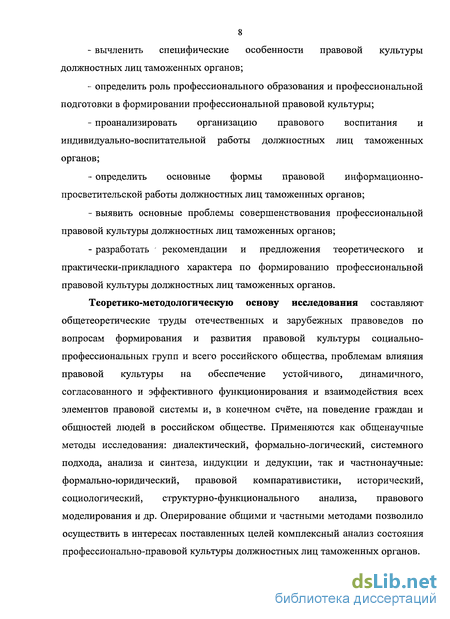 8

- вычленить специфические особенности правовой культуры должностных лиц таможенных органов;

- определить роль профессионального образования и профессиональной подготовки в формировании профессиональной правовой культуры;

- проанализировать организацию правового воспитания и индивидуально-воспитательной работы должностных лиц таможенных органов;

- определить основные формы правовой информационно-просветительской работы должностных лиц таможенных органов;

- выявить основные проблемы совершенствования профессиональной правовой культуры должностных лиц таможенных органов;

- разработать рекомендации и предложения теоретического и практически-прикладного характера по формированию профессиональной правовой культуры должностных лиц таможенных органов.

Теоретико-методологическую основу исследования составляют общетеоретические труды отечественных и зарубежных правоведов по вопросам формирования и развития правовой культуры социально-профессиональных групп и всего российского общества, проблемам влияния правовой культуры на обеспечение устойчивого, динамичного, согласованного и эффективного функционирования и взаимодействия всех элементов правовой системы и, в конечном счёте, на поведение граждан и общностей людей в российском обществе. Применяются как общенаучные методы исследования: диалектический, формально-логический, системного подхода, анализа и синтеза, индукции и дедукции, так и частнонаучные: формально-юридический, правовой компаративистики, исторический, социологический, структурно-функционального анализа, правового моделирования и др. Оперирование общими и частными методами позволило осуществить в интересах поставленных целей комплексный анализ состояния профессионально-правовой культуры должностных лиц таможенных органов.

dsLib.net
библиотека диссертаций